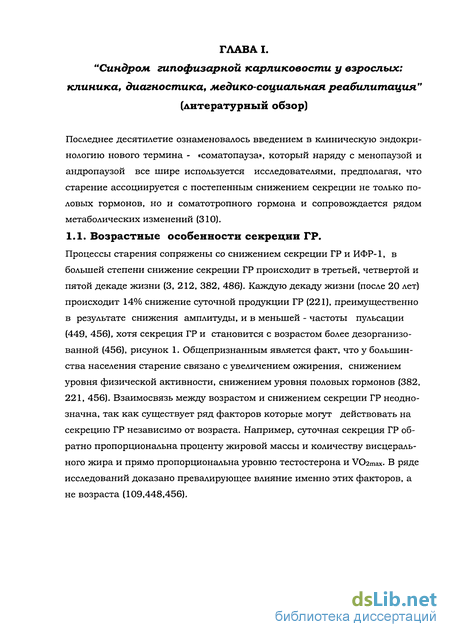 ГЛАВА I.

"Синдром гипофизарной карликовости у взрослых: клиника, диагностика, медико-социальная реабилитация"

(литературный обзор)

Последнее десятилетие ознаменовалось введением в клиническую эндокринологию нового термина - «соматопауза», который наряду с менопаузой и андропаузой все шире используется исследователями, предполагая, что старение ассоциируется с постепенным снижением секреции не только половых гормонов, но и соматотропного гормона и сопровождается рядом метаболических изменений (310).

1.1. Возрастные особенности секреции ГР.

Процессы старения сопряжены со снижением секреции ГР и ИФР-1, в большей степени снижение секреции ГР происходит в третьей, четвертой и пятой декаде жизни (3, 212, 382, 486). Каждую декаду жизни (после 20 лет) происходит 14% снижение суточной продукции ГР (221), преимущественно в результате снижения амплитуды, и в меньшей - частоты пульсации (449, 456), хотя секреция ГР и становится с возрастом более дезорганизованной (456), рисунок 1. Общепризнанным является факт, что у большинства населения старение связано с увеличением ожирения, снижением уровня физической активности, снижением уровня половых гормонов (382, 221, 456). Взаимосвязь между возрастом и снижением секреции ГР неоднозначна, так как существует ряд факторов которые могут действовать на секрецию ГР независимо от возраста. Например, суточная секреция ГР обратно пропорциональна проценту жировой массы и количеству висцерального жира и прямо пропорциональна уровню тестостерона и $VO_{2max}$. В ряде исследований доказано превалирующее влияние именно этих факторов, а не возраста (109,448,456).

dsLib.net
библиотека диссертаций